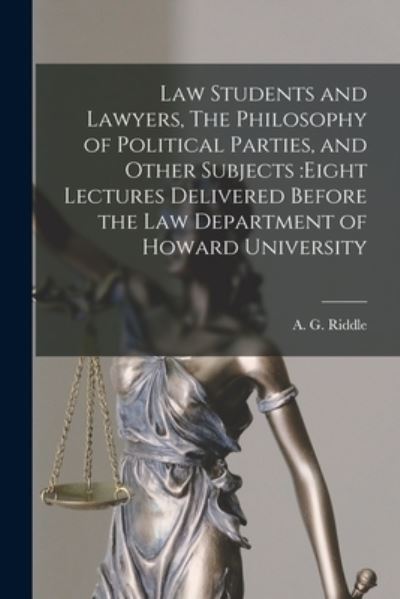 Law Students and Lawyers, The Philosophy of Political Parties, and Other Subjects :Eight Lectures Delivered Before the Law Department of Howard University

A. G. Riddle